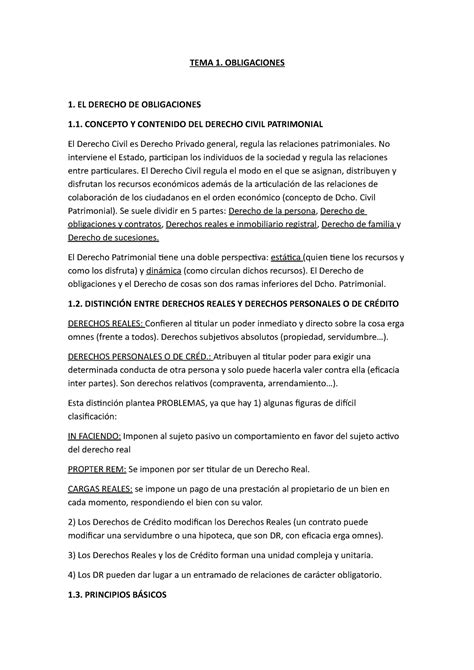 TEMA 1. OBLIGACIONES

1. EL DERECHO DE OBLIGACIONES

1.1. CONCEPTO Y CONTENIDO DEL DERECHO CIVIL PATRIMONIAL

El Derecho Civil es Derecho Privado general, regula las relaciones patrimoniales. No interviene el Estado, participan los individuos de la sociedad y regula las relaciones entre particulares. El Derecho Civil regula el modo en el que se asignan, distribuyen y disfrutan los recursos económicos además de la articulación de las relaciones de colaboración de los ciudadanos en el orden económico (concepto de Dcho. Civil Patrimonial). Se suele dividir en 5 partes: Derecho de la persona, Derecho de obligaciones y contratos, Derechos reales e inmobiliario registral, Derecho de familia y Derecho de sucesiones.

El Derecho Patrimonial tiene una doble perspectiva: estática (quien tiene los recursos y como los disfruta) y dinámica (como circulan dichos recursos). El Derecho de obligaciones y el Derecho de cosas son dos ramas inferiores del Dcho. Patrimonial.

1.2. DISTINCIÓN ENTRE DERECHOS REALES Y DERECHOS PERSONALES O DE CRÉDITO

DERECHOS REALES: Confieren al titular un poder inmediato y directo sobre la cosa erga omnes (frente a todos). Derechos subjetivos absolutos (propiedad, servidumbre...).

DERECHOS PERSONALES O DE CRÉD.: Atribuyen al titular poder para exigir una determinada conducta de otra persona y solo puede hacerla valer contra ella (eficacia inter partes). Son derechos relativos (compraventa, arrendamiento...).

Esta distinción plantea PROBLEMAS, ya que hay 1) algunas figuras de difícil clasificación:

IN FACIENDO: Imponen al sujeto pasivo un comportamiento en favor del sujeto activo del derecho real

PROPTER REM: Se imponen por ser titular de un Derecho Real.

CARGAS REALES: se impone un pago de una prestación al propietario de un bien en cada momento, respondiendo el bien con su valor.

2) Los Derechos de Crédito modifican los Derechos Reales (un contrato puede modificar una servidumbre o una hipoteca, que son DR, con eficacia erga omnes).

3) Los Derechos Reales y los de Crédito forman una unidad compleja y unitaria.

4) Los DR pueden dar lugar a un entramado de relaciones de carácter obligatorio.

1.3. PRINCIPIOS BÁSICOS